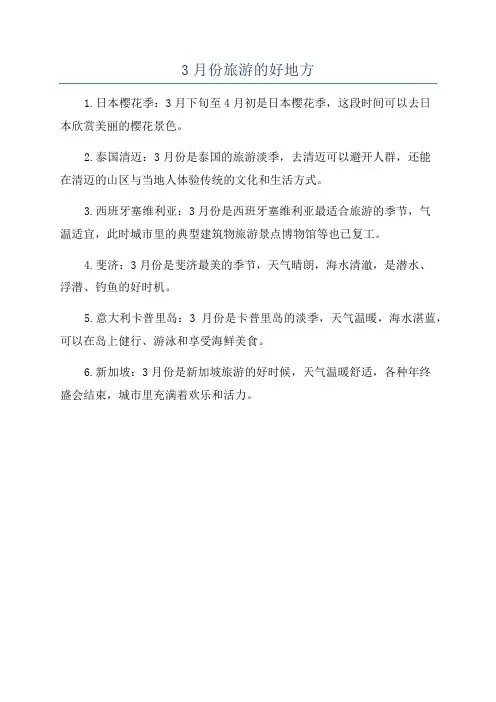 3 月份旅游的好地方

1.日本樱花季：3 月下旬至 4 月初是日本樱花季，这段时间可以去日本欣赏美丽的樱花景色。

2.泰国清迈：3 月份是泰国的旅游淡季，去清迈可以避开人群，还能在清迈的山区与当地人体验传统的文化和生活方式。

3.西班牙塞维利亚：3 月份是西班牙塞维利亚最适合旅游的季节，气温适宜，此时城市里的典型建筑物旅游景点博物馆等也已复工。

4.斐济：3 月份是斐济最美的季节，天气晴朗，海水清澈，是潜水、浮潜、钓鱼的好时机。

5.意大利卡普里岛：3 月份是卡普里岛的淡季，天气温暖，海水湛蓝，可以在岛上健行、游泳和享受海鲜美食。

6.新加坡：3 月份是新加坡旅游的好时候，天气温暖舒适，各种年终盛会结束，城市里充满着欢乐和活力。